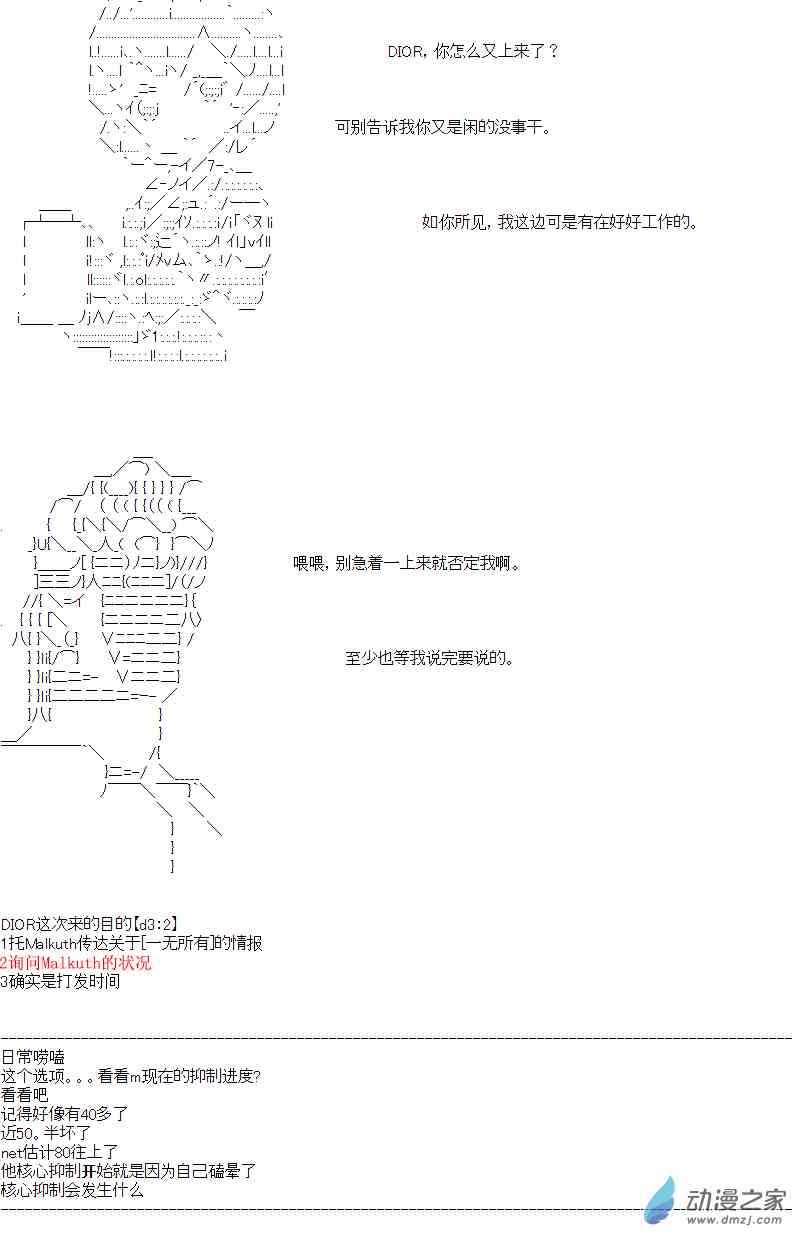 DIOR，你怎么又上来了？

可别告诉我你又是闲的没事干。

如你所见，我这边可是有在好好工作的。

喂喂，别急着一上来就否定我啊。

至少也等我说完要说的。

DIOR这次来的目的【d3:2】
1托Malkuth传达关于[一无所有]的情报
2询问Malkuth的状况
3确实是打发时间

日常唠嗑
这个选项。。。看看m现在的抑制进度?
看看吧
记得好像有40多了
近50。半坏了
net估计80往上了
他核心抑制开始就是因为自己磕晕了
核心抑制会发生什么

动漫之家
www.dmzj.com